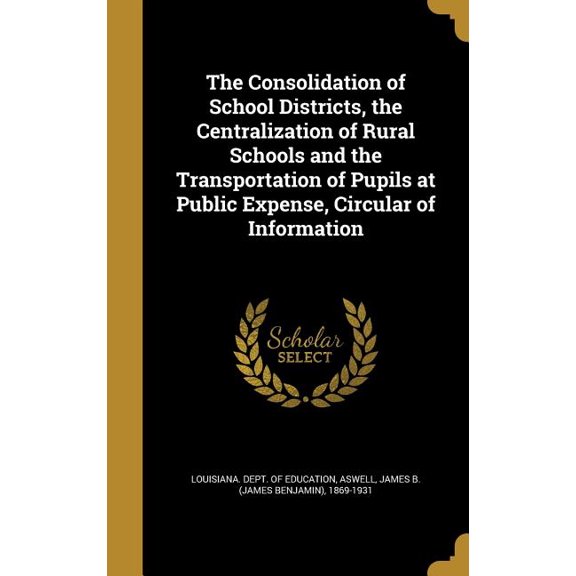 The Consolidation of School Districts, the Centralization of Rural Schools and the Transportation of Pupils at Public Expense, Circular of Information

Scholar
SELECT

LOUISIANA. DEPT. OF EDUCATION, ASWELL, JAMES B. (JAMES BENJAMIN), 1869-1931